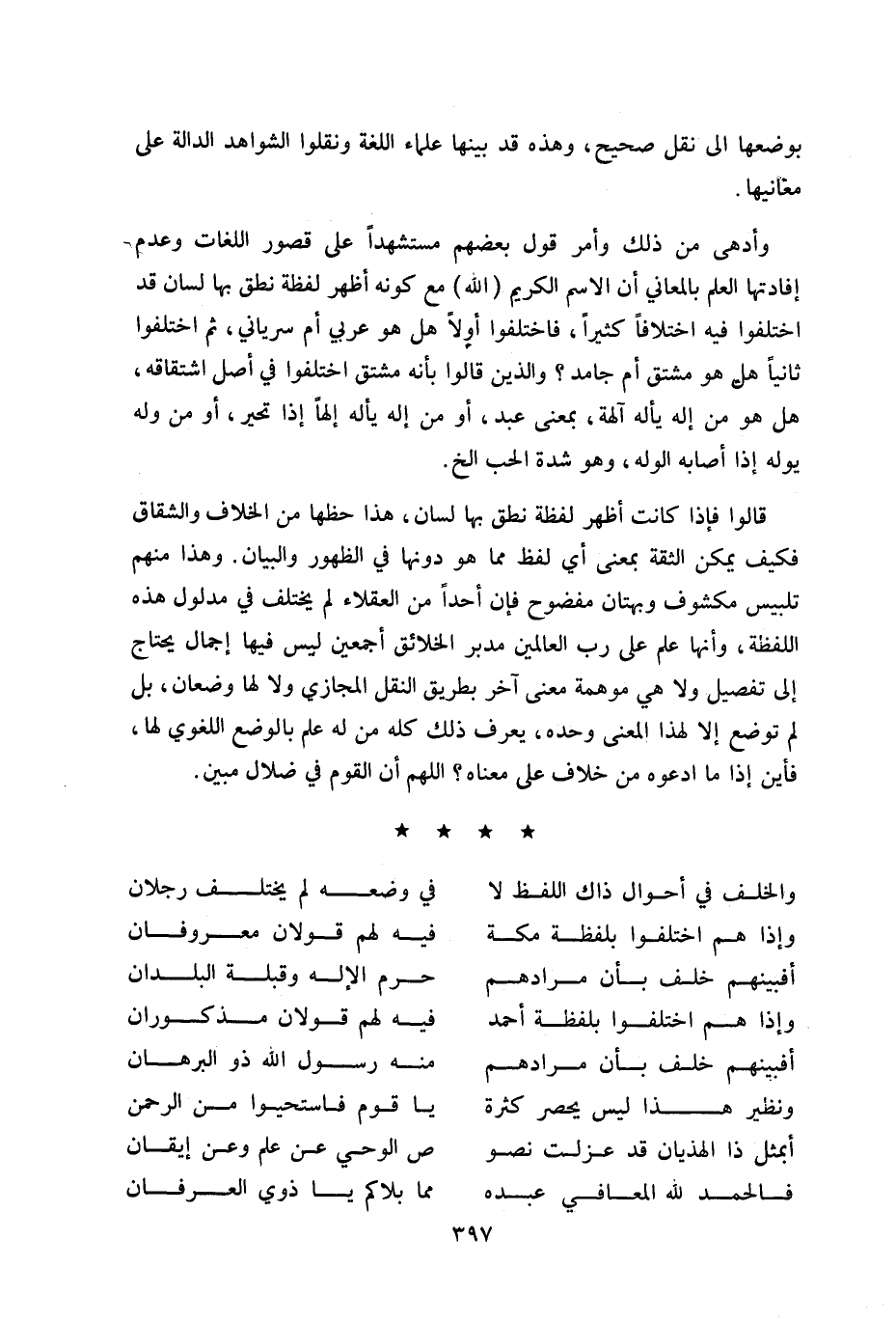 بوضعها الى نقل صحيح، وهذه قد بينها علماء اللغة ونقلوا الشواهد الدالة على معانيها.

وأدهى من ذلك وأمر قول بعضهم مستشهداً على قصور اللغات وعدم إفادتها العلم بالمعاني أن الاسم الكريم (الله) مع كونه أظهر لفظة نطق بها لسان قد اختلفوا فيه اختلافاً كثيراً، فاختلفوا أولاً هل هو عربي أم سرياني، ثم اختلفوا ثانياً هل هو مشتق أم جامد؟ والذين قالوا بأنه مشتق اختلفوا في أصل اشتقاقه، هل هو من إله يأله آلهة، بمعنى عبد، أو من إله يأله إلهاً إذا تحير، أو من وله يوله إذا أصابه الوله، وهو شدة الحب الخ.

قالوا فإذا كانت أظهر لفظة نطق بها لسان، هذا حظها من الخلاف والشقاق فكيف يمكن الثقة بمعنى أي لفظ مما هو دونها في الظهور والبيان. وهذا منهم تلبيس مكشوف وبهتان مفضوح فإن أحداً من العقلاء لم يختلف في مدلول هذه اللفظة، وأنها علم على رب العالمين مدبر الخلائق أجمعين ليس فيها إجمال يحتاج إلى تفصيل ولا هي موهمة معنى آخر بطريق النقل المجازي ولا لها وضعان، بل لم توضع إلا لهذا المعنى وحده، يعرف ذلك كله من له علم بالوضع اللغوي لها، فأين إذا ما ادعوه من خلاف على معناه؟ اللهم أن القوم في ضلال مبين.

★ ★ ★ ★

والخلف في أحوال ذاك اللفظ لا
في وضعه لم يختلف رجلان

وإذا هم اختلفوا بلفظة مكة
فيه لهم قولان معروفان

أفبينهم خلف بأن مرادهم
حرم الإله وقبلة البلدان

وإذا هم اختلفوا بلفظة أحمد
فيه لهم قولان مذكوران

أفبينهم خلف بأن مرادهم
منه رسول الله ذو البرهان

ونظير هذا ليس يحصر كثرة
يا قوم فاستحيوا من الرحمن

أبمثل ذا الهذيان قد عزلت نصو
ص الوحي عن علم وعن إيقان

فالحمد لله المعافي عبده
مما بلاكم يا ذوي العرفان

٣٩٧